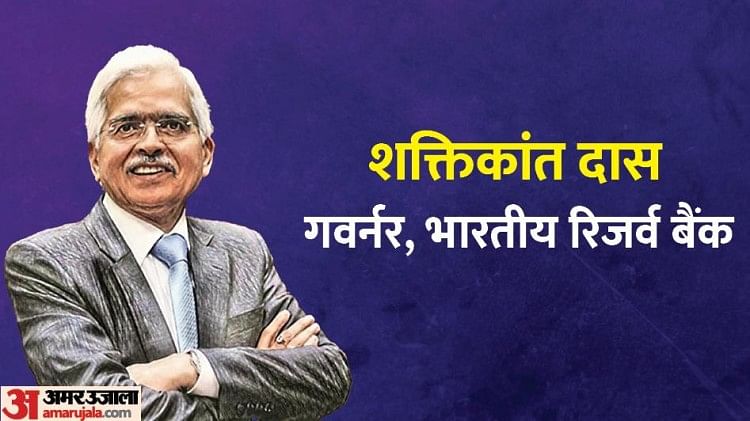 शक्तिकांत दास
गवर्नर, भारतीय रिजर्व बैंक

अ अमर उजाला
amarujala.com